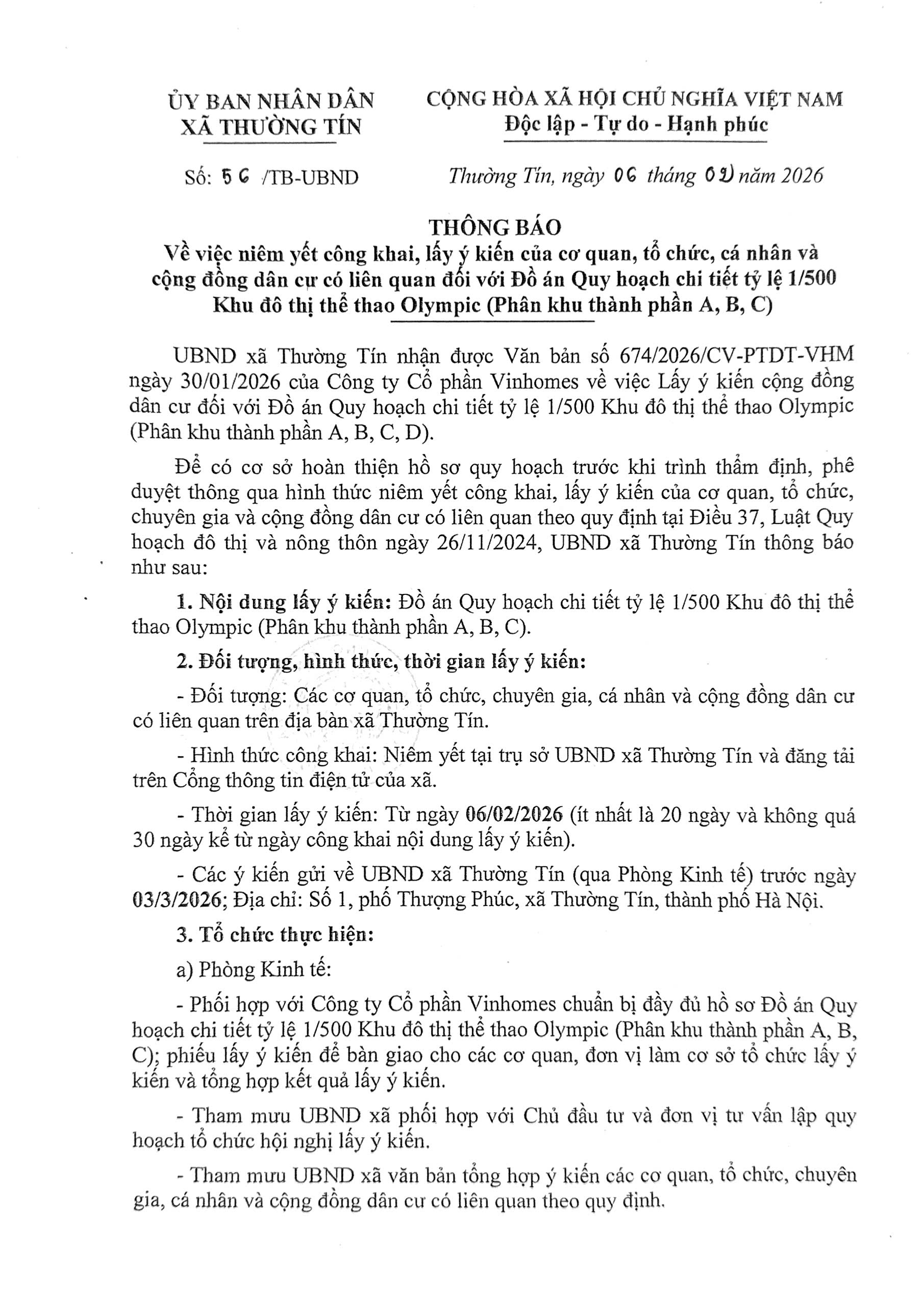 ỦY BAN NHÂN DÂN
XÃ THƯỜNG TÍN

CỘNG HÒA XÃ HỘI CHỦ NGHĨA VIỆT NAM
Độc lập - Tự do - Hạnh phúc

Số: 56 /TB-UBND

Thường Tín, ngày 06 tháng 02 năm 2026

THÔNG BÁO
Về việc niêm yết công khai, lấy ý kiến của cơ quan, tổ chức, cá nhân và cộng đồng dân cư có liên quan đối với Đồ án Quy hoạch chi tiết tỷ lệ 1/500 Khu đô thị thể thao Olympic (Phân khu thành phần A, B, C)

UBND xã Thường Tín nhận được Văn bản số 674/2026/CV-PTDT-VHM ngày 30/01/2026 của Công ty Cổ phần Vinhomes về việc Lấy ý kiến cộng đồng dân cư đối với Đồ án Quy hoạch chi tiết tỷ lệ 1/500 Khu đô thị thể thao Olympic (Phân khu thành phần A, B, C, D).

Để có cơ sở hoàn thiện hồ sơ quy hoạch trước khi trình thẩm định, phê duyệt thông qua hình thức niêm yết công khai, lấy ý kiến của cơ quan, tổ chức, chuyên gia và cộng đồng dân cư có liên quan theo quy định tại Điều 37, Luật Quy hoạch đô thị và nông thôn ngày 26/11/2024, UBND xã Thường Tín thông báo như sau:

1. Nội dung lấy ý kiến: Đồ án Quy hoạch chi tiết tỷ lệ 1/500 Khu đô thị thể thao Olympic (Phân khu thành phần A, B, C).

2. Đối tượng, hình thức, thời gian lấy ý kiến:

- Đối tượng: Các cơ quan, tổ chức, chuyên gia, cá nhân và cộng đồng dân cư có liên quan trên địa bàn xã Thường Tín.

- Hình thức công khai: Niêm yết tại trụ sở UBND xã Thường Tín và đăng tải trên Cổng thông tin điện tử của xã.

- Thời gian lấy ý kiến: Từ ngày 06/02/2026 (ít nhất là 20 ngày và không quá 30 ngày kể từ ngày công khai nội dung lấy ý kiến).

- Các ý kiến gửi về UBND xã Thường Tín (qua Phòng Kinh tế) trước ngày 03/3/2026; Địa chỉ: Số 1, phố Thượng Phúc, xã Thường Tín, thành phố Hà Nội.

3. Tổ chức thực hiện:

a) Phòng Kinh tế:

- Phối hợp với Công ty Cổ phần Vinhomes chuẩn bị đầy đủ hồ sơ Đồ án Quy hoạch chi tiết tỷ lệ 1/500 Khu đô thị thể thao Olympic (Phân khu thành phần A, B, C); phiếu lấy ý kiến để bàn giao cho các cơ quan, đơn vị làm cơ sở tổ chức lấy ý kiến và tổng hợp kết quả lấy ý kiến.

- Tham mưu UBND xã phối hợp với Chủ đầu tư và đơn vị tư vấn lập quy hoạch tổ chức hội nghị lấy ý kiến.

- Tham mưu UBND xã văn bản tổng hợp ý kiến các cơ quan, tổ chức, chuyên gia, cá nhân và cộng đồng dân cư có liên quan theo quy định.